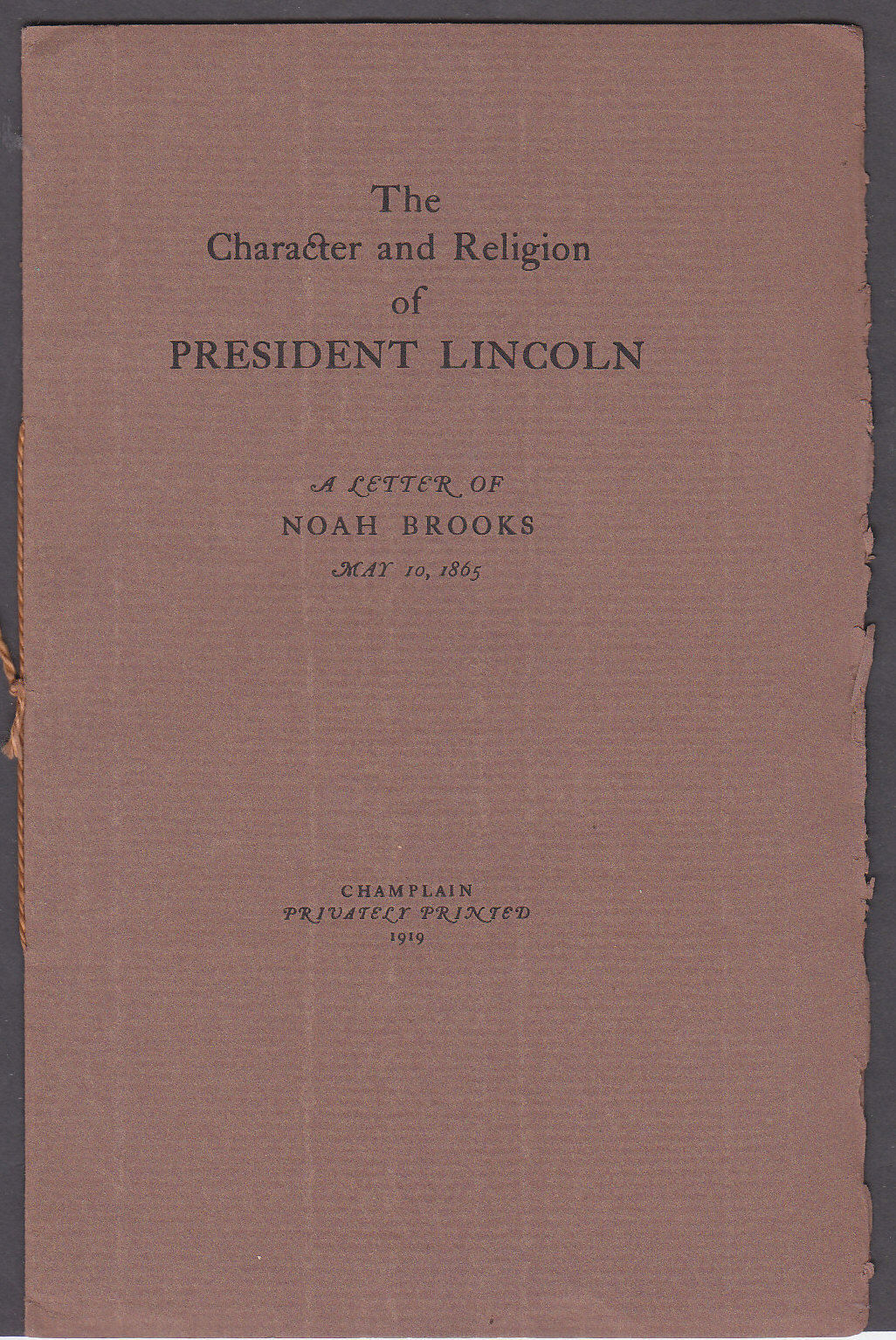 The
Character and Religion
of
PRESIDENT LINCOLN

A LETTER OF
NOAH BROOKS
MAY 10, 1865

CHAMPLAIN
PRIVATELY PRINTED
1919